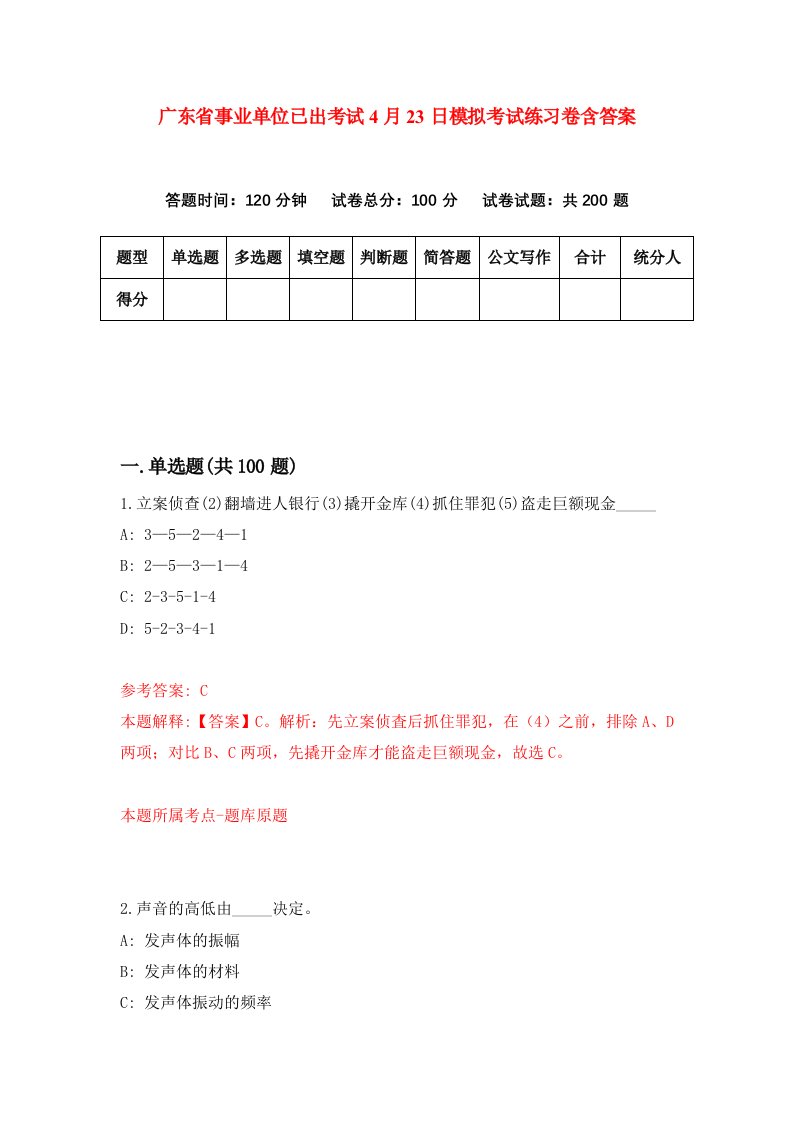 广东省事业单位已出考试4月23日模拟考试练习卷含答案

答题时间：120分钟　试卷总分：100分　试卷试题：共200题

| 题型 | 单选题 | 多选题 | 填空题 | 判断题 | 简答题 | 公文写作 | 合计 | 统分人 |
|---|---|---|---|---|---|---|---|---|
| 得分 | | | | | | | | |

一.单选题(共100题)

1.立案侦查(2)翻墙进人银行(3)撬开金库(4)抓住罪犯(5)盗走巨额现金_____

A: 3—5—2—4—1

B: 2—5—3—1—4

C: 2-3-5-1-4

D: 5-2-3-4-1

参考答案: C

本题解释:【答案】C。解析：先立案侦查后抓住罪犯，在（4）之前，排除A、D两项；对比B、C两项，先撬开金库才能盗走巨额现金，故选C。

本题所属考点-题库原题

2.声音的高低由_____决定。

A: 发声体的振幅

B: 发声体的材料

C: 发声体振动的频率